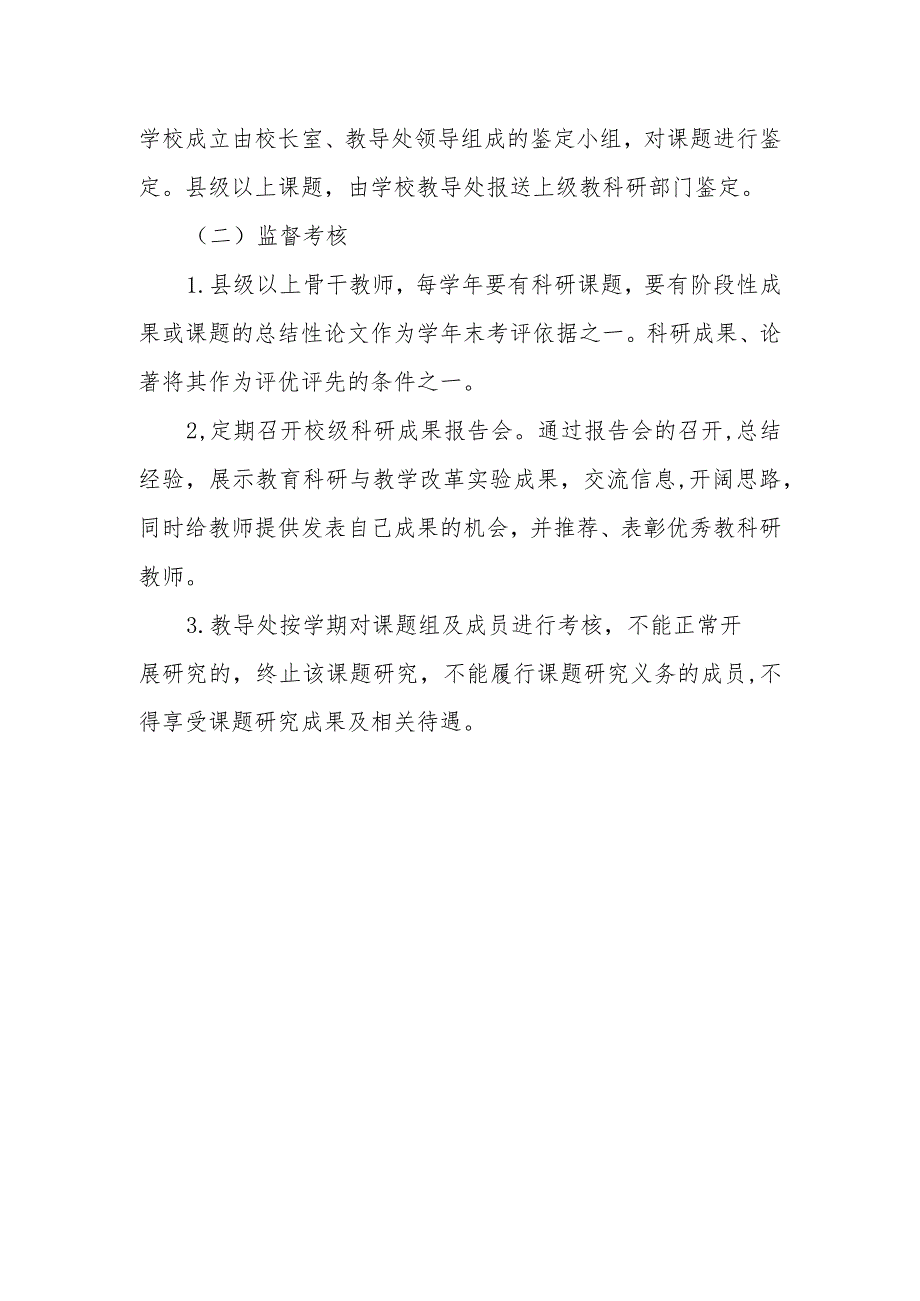 学校成立由校长室、教导处领导组成的鉴定小组，对课题进行鉴定。县级以上课题，由学校教导处报送上级教科研部门鉴定。

（二）监督考核

1.县级以上骨干教师，每学年要有科研课题，要有阶段性成果或课题的总结性论文作为学年末考评依据之一。科研成果、论著将其作为评优评先的条件之一。

2,定期召开校级科研成果报告会。通过报告会的召开,总结经验，展示教育科研与教学改革实验成果，交流信息,开阔思路，同时给教师提供发表自己成果的机会，并推荐、表彰优秀教科研教师。

3.教导处按学期对课题组及成员进行考核，不能正常开展研究的，终止该课题研究，不能履行课题研究义务的成员,不得享受课题研究成果及相关待遇。